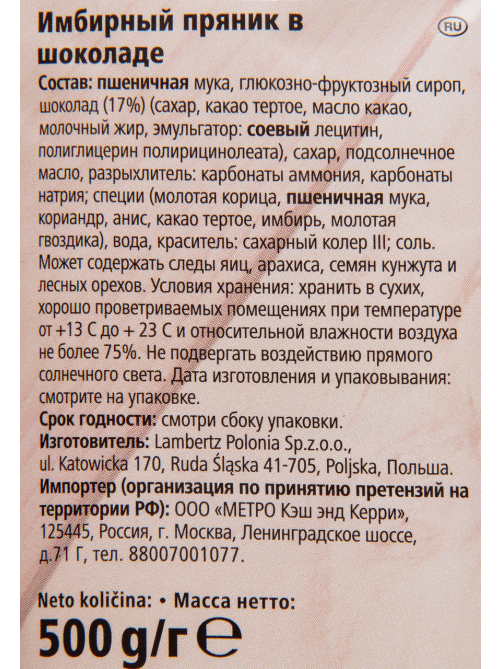 Имбирный пряник в шоколаде

RU

Состав: пшеничная мука, глюкозно-фруктозный сироп, шоколад (17%) (сахар, какао тертое, масло какао, молочный жир, эмульгатор: соевый лецитин, полиглицерин полирицинолеата), сахар, подсолнечное масло, разрыхлитель: карбонаты аммония, карбонаты натрия; специи (молотая корица, пшеничная мука, кориандр, анис, какао тертое, имбирь, молотая гвоздика), вода, краситель: сахарный колер III; соль. Может содержать следы яиц, арахиса, семян кунжута и лесных орехов. Условия хранения: хранить в сухих, хорошо проветриваемых помещениях при температуре от +13 С до + 23 С и относительной влажности воздуха не более 75%. Не подвергать воздействию прямого солнечного света. Дата изготовления и упаковывания: смотрите на упаковке.
Срок годности: смотри сбоку упаковки.
Изготовитель: Lambertz Polonia Sp.z.o.o., ul. Katowicka 170, Ruda Śląska 41-705, Poljska, Польша.
Импортер (организация по принятию претензий на территории РФ): ООО «МЕТРО Кэш энд Керри», 125445, Россия, г. Москва, Ленинградское шоссе, д.71 Г, тел. 88007001077.

Neto količina: • Масса нетто:
500 g/г ℮